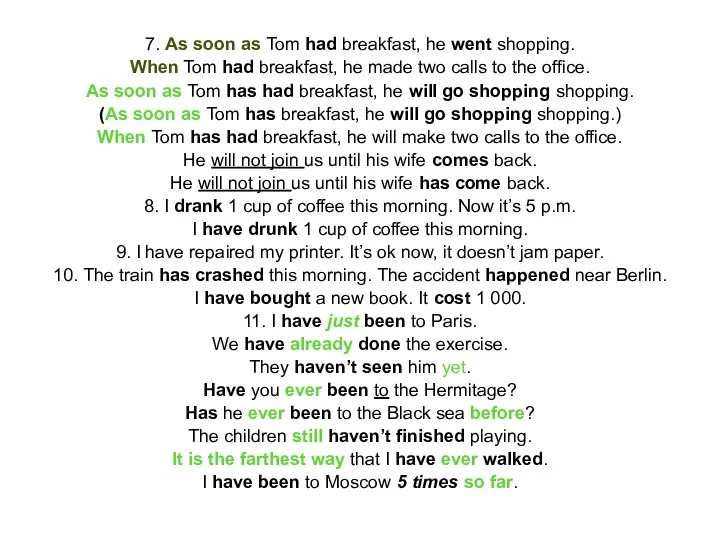 7. As soon as Tom had breakfast, he went shopping.
When Tom had breakfast, he made two calls to the office.
As soon as Tom has had breakfast, he will go shopping shopping.
(As soon as Tom has breakfast, he will go shopping shopping.)
When Tom has had breakfast, he will make two calls to the office.
He will not join us until his wife comes back.
He will not join us until his wife has come back.
8. I drank 1 cup of coffee this morning. Now it's 5 p.m.
I have drunk 1 cup of coffee this morning.
9. I have repaired my printer. It's ok now, it doesn't jam paper.
10. The train has crashed this morning. The accident happened near Berlin.
I have bought a new book. It cost 1 000.
11. I have just been to Paris.
We have already done the exercise.
They haven't seen him yet.
Have you ever been to the Hermitage?
Has he ever been to the Black sea before?
The children still haven't finished playing.
It is the farthest way that I have ever walked.
I have been to Moscow 5 times so far.